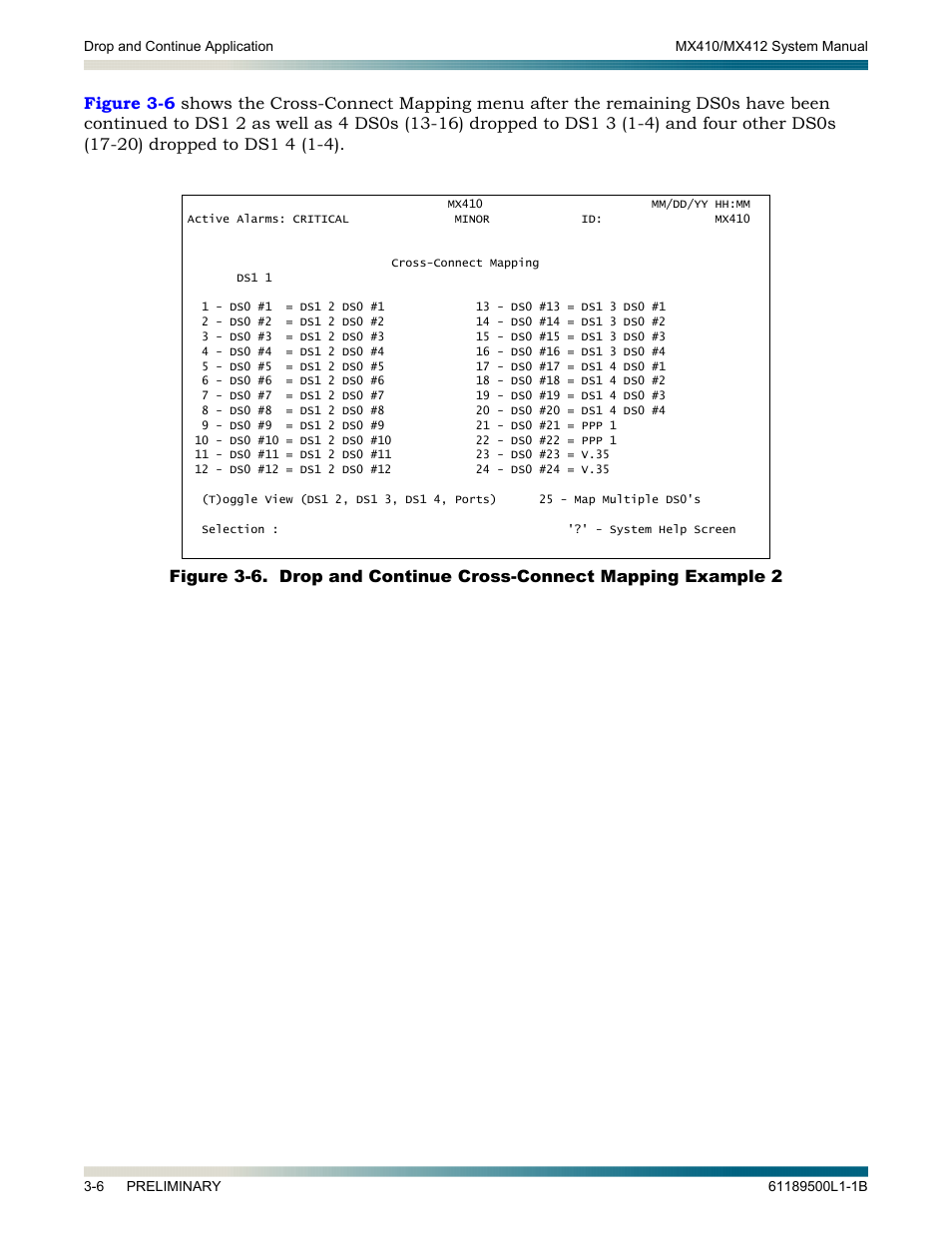 Drop and Continue Application

MX410/MX412 System Manual

Figure 3-6 shows the Cross-Connect Mapping menu after the remaining DS0s have been continued to DS1 2 as well as 4 DS0s (13-16) dropped to DS1 3 (1-4) and four other DS0s (17-20) dropped to DS1 4 (1-4).

MX410 MM/DD/YY HH:MM
Active Alarms: CRITICAL MINOR ID: MX410

Cross-Connect Mapping
DS1 1

1 - DS0 #1 = DS1 2 DS0 #1
2 - DS0 #2 = DS1 2 DS0 #2
3 - DS0 #3 = DS1 2 DS0 #3
4 - DS0 #4 = DS1 2 DS0 #4
5 - DS0 #5 = DS1 2 DS0 #5
6 - DS0 #6 = DS1 2 DS0 #6
7 - DS0 #7 = DS1 2 DS0 #7
8 - DS0 #8 = DS1 2 DS0 #8
9 - DS0 #9 = DS1 2 DS0 #9
10 - DS0 #10 = DS1 2 DS0 #10
11 - DS0 #11 = DS1 2 DS0 #11
12 - DS0 #12 = DS1 2 DS0 #12

13 - DS0 #13 = DS1 3 DS0 #1
14 - DS0 #14 = DS1 3 DS0 #2
15 - DS0 #15 = DS1 3 DS0 #3
16 - DS0 #16 = DS1 3 DS0 #4
17 - DS0 #17 = DS1 4 DS0 #1
18 - DS0 #18 = DS1 4 DS0 #2
19 - DS0 #19 = DS1 4 DS0 #3
20 - DS0 #20 = DS1 4 DS0 #4
21 - DS0 #21 = PPP 1
22 - DS0 #22 = PPP 1
23 - DS0 #23 = V.35
24 - DS0 #24 = V.35

(T)oggle View (DS1 2, DS1 3, DS1 4, Ports) 25 - Map Multiple DS0's

Selection : '?' - System Help Screen

Figure 3-6. Drop and Continue Cross-Connect Mapping Example 2

3-6 PRELIMINARY 61189500L1-1B